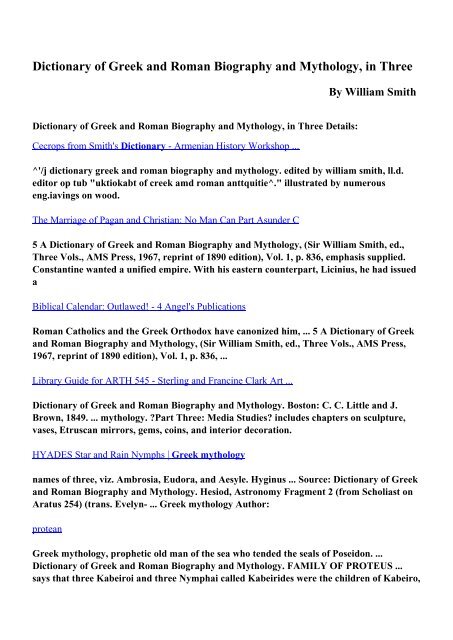 Dictionary of Greek and Roman Biography and Mythology, in Three

By William Smith

Dictionary of Greek and Roman Biography and Mythology, in Three Details:

Cecrops from Smith's Dictionary - Armenian History Workshop ...

^'/j dictionary greek and roman biography and mythology. edited by william smith, ll.d. editor op tub "uktiokabt of creek amd roman anttquitie^." illustrated by numerous eng.iavings on wood.

The Marriage of Pagan and Christian: No Man Can Part Asunder C

5 A Dictionary of Greek and Roman Biography and Mythology, (Sir William Smith, ed., Three Vols., AMS Press, 1967, reprint of 1890 edition), Vol. 1, p. 836, emphasis supplied. Constantine wanted a unified empire. With his eastern counterpart, Licinius, he had issued a

Biblical Calendar: Outlawed! - 4 Angel's Publications

Roman Catholics and the Greek Orthodox have canonized him, ... 5 A Dictionary of Greek and Roman Biography and Mythology, (Sir William Smith, ed., Three Vols., AMS Press, 1967, reprint of 1890 edition), Vol. 1, p. 836, ...

Library Guide for ARTH 545 - Sterling and Francine Clark Art ...

Dictionary of Greek and Roman Biography and Mythology. Boston: C. C. Little and J. Brown, 1849. ... mythology. ?Part Three: Media Studies? includes chapters on sculpture, vases, Etruscan mirrors, gems, coins, and interior decoration.

HYADES Star and Rain Nymphs | Greek mythology

names of three, viz. Ambrosia, Eudora, and Aesyle. Hyginus ... Source: Dictionary of Greek and Roman Biography and Mythology. Hesiod, Astronomy Fragment 2 (from Scholiast on Aratus 254) (trans. Evelyn- ... Greek mythology Author:

protean

Greek mythology, prophetic old man of the sea who tended the seals of Poseidon. ... Dictionary of Greek and Roman Biography and Mythology. FAMILY OF PROTEUS ... says that three Kabeiroi and three Nymphai called Kabeirides were the children of Kabeiro,